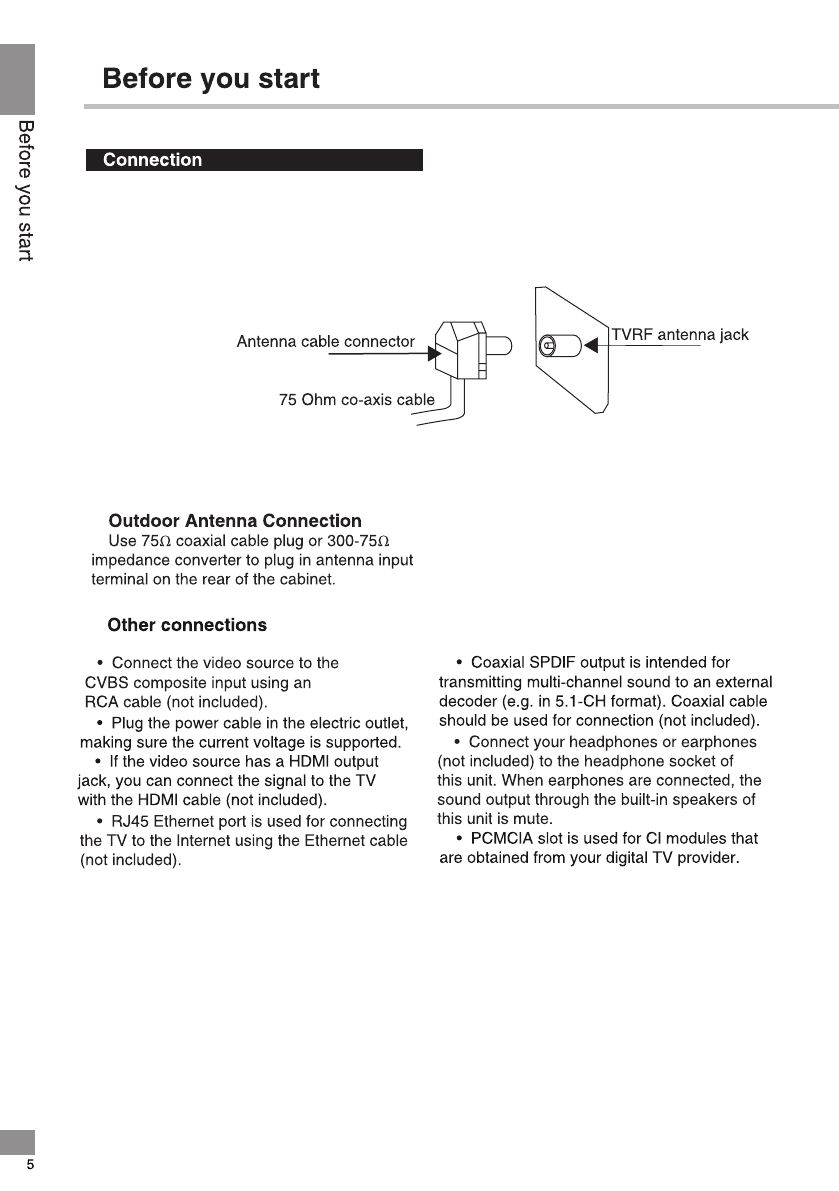 Before you start

Before you start

Connection

Antenna cable connector

75 Ohm co-axis cable

TVRF antenna jack

Outdoor Antenna Connection
Use 75Ω coaxial cable plug or 300-75Ω impedance converter to plug in antenna input terminal on the rear of the cabinet.

Other connections

• Connect the video source to the CVBS composite input using an RCA cable (not included).
• Plug the power cable in the electric outlet, making sure the current voltage is supported.
• If the video source has a HDMI output jack, you can connect the signal to the TV with the HDMI cable (not included).
• RJ45 Ethernet port is used for connecting the TV to the Internet using the Ethernet cable (not included).

• Coaxial SPDIF output is intended for transmitting multi-channel sound to an external decoder (e.g. in 5.1-CH format). Coaxial cable should be used for connection (not included).
• Connect your headphones or earphones (not included) to the headphone socket of this unit. When earphones are connected, the sound output through the built-in speakers of this unit is mute.
• PCMCIA slot is used for CI modules that are obtained from your digital TV provider.

5